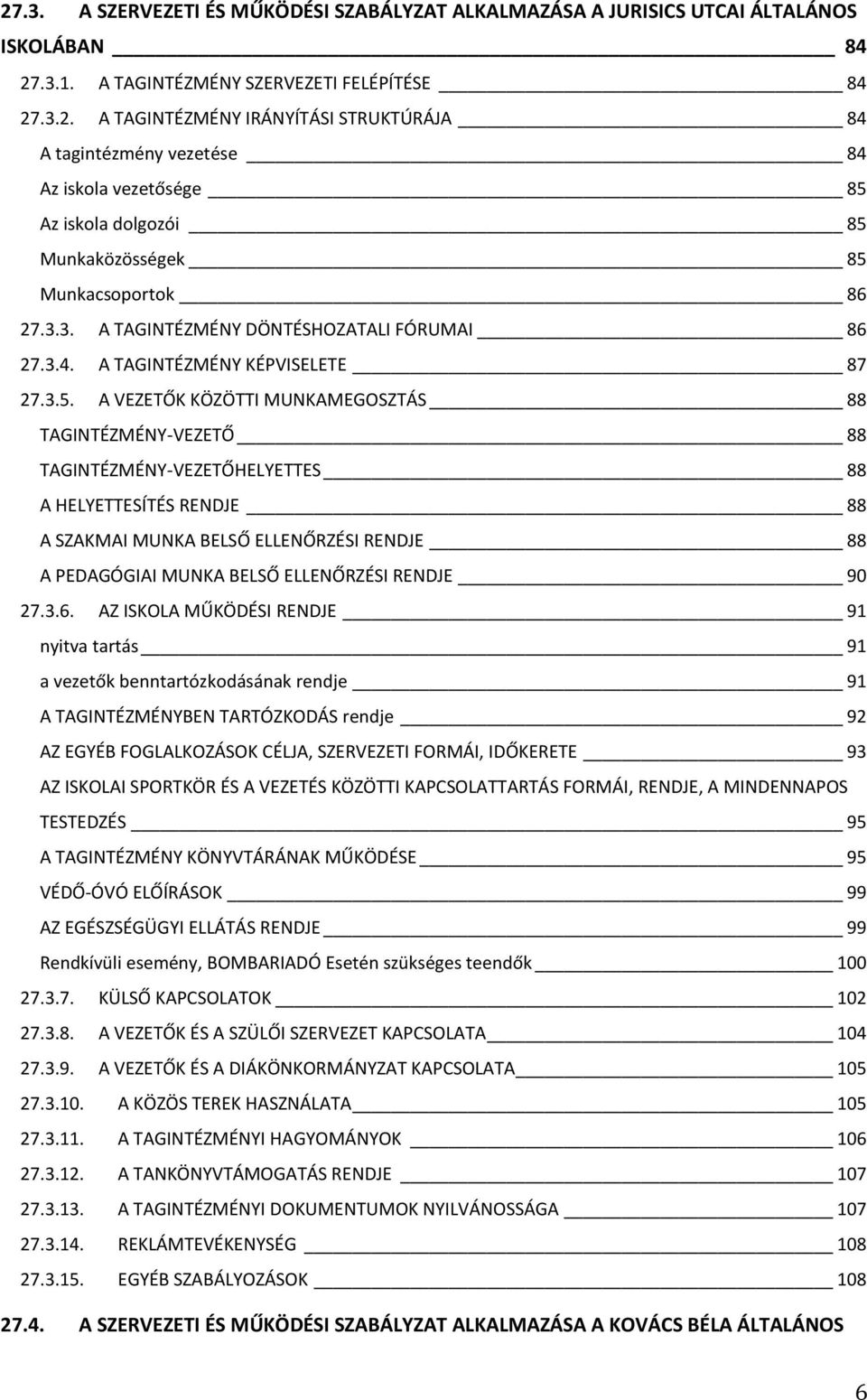 27.3. A SZERVEZETI ÉS MŰKÖDÉSI SZABÁLYZAT ALKALMAZÁSA A JURISICS UTCAI ÁLTALÁNOS ISKOLÁBAN 84
27.3.1. A TAGINTÉZMÉNY SZERVEZETI FELÉPÍTÉSE 84
27.3.2. A TAGINTÉZMÉNY IRÁNYÍTÁSI STRUKTÚRÁJA 84
A tagintézmény vezetése 84
Az iskola vezetősége 85
Az iskola dolgozói 85
Munkaközösségek 85
Munkacsoportok 86
27.3.3. A TAGINTÉZMÉNY DÖNTÉSHOZATALI FÓRUMAI 86
27.3.4. A TAGINTÉZMÉNY KÉPVISELETE 87
27.3.5. A VEZETŐK KÖZÖTTI MUNKAMEGOSZTÁS 88
TAGINTÉZMÉNY-VEZETŐ 88
TAGINTÉZMÉNY-VEZETŐHELYETTES 88
A HELYETTESÍTÉS RENDJE 88
A SZAKMAI MUNKA BELSŐ ELLENŐRZÉSI RENDJE 88
A PEDAGÓGIAI MUNKA BELSŐ ELLENŐRZÉSI RENDJE 90
27.3.6. AZ ISKOLA MŰKÖDÉSI RENDJE 91
nyitva tartás 91
a vezetők benntartózkodásának rendje 91
A TAGINTÉZMÉNYBEN TARTÓZKODÁS rendje 92
AZ EGYÉB FOGLALKOZÁSOK CÉLJA, SZERVEZETI FORMÁI, IDŐKERETE 93
AZ ISKOLAI SPORTKÖR ÉS A VEZETÉS KÖZÖTTI KAPCSOLATTARTÁS FORMÁI, RENDJE, A MINDENNAPOS TESTEDZÉS 95
A TAGINTÉZMÉNY KÖNYVTÁRÁNAK MŰKÖDÉSE 95
VÉDŐ-ÓVÓ ELŐÍRÁSOK 99
AZ EGÉSZSÉGÜGYI ELLÁTÁS RENDJE 99
Rendkívüli esemény, BOMBARIADÓ Esetén szükséges teendők 100
27.3.7. KÜLSŐ KAPCSOLATOK 102
27.3.8. A VEZETŐK ÉS A SZÜLŐI SZERVEZET KAPCSOLATA 104
27.3.9. A VEZETŐK ÉS A DIÁKÖNKORMÁNYZAT KAPCSOLATA 105
27.3.10. A KÖZÖS TEREK HASZNÁLATA 105
27.3.11. A TAGINTÉZMÉNYI HAGYOMÁNYOK 106
27.3.12. A TANKÖNYVTÁMOGATÁS RENDJE 107
27.3.13. A TAGINTÉZMÉNYI DOKUMENTUMOK NYILVÁNOSSÁGA 107
27.3.14. REKLÁMTEVÉKENYSÉG 108
27.3.15. EGYÉB SZABÁLYOZÁSOK 108
27.4. A SZERVEZETI ÉS MŰKÖDÉSI SZABÁLYZAT ALKALMAZÁSA A KOVÁCS BÉLA ÁLTALÁNOS

6